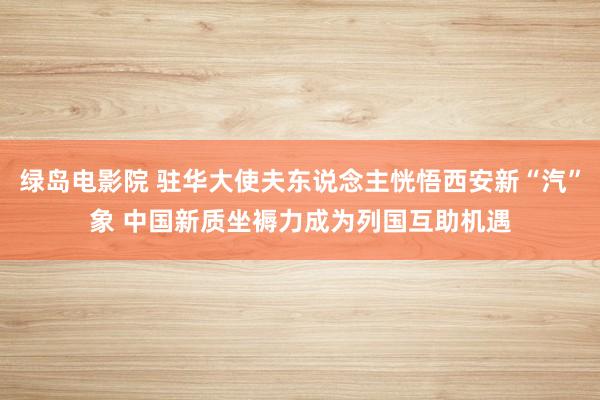 绿岛电影院 驻华大使夫东说念主恍悟西安新“汽”象 中国新质坐褥力成为列国互助机遇